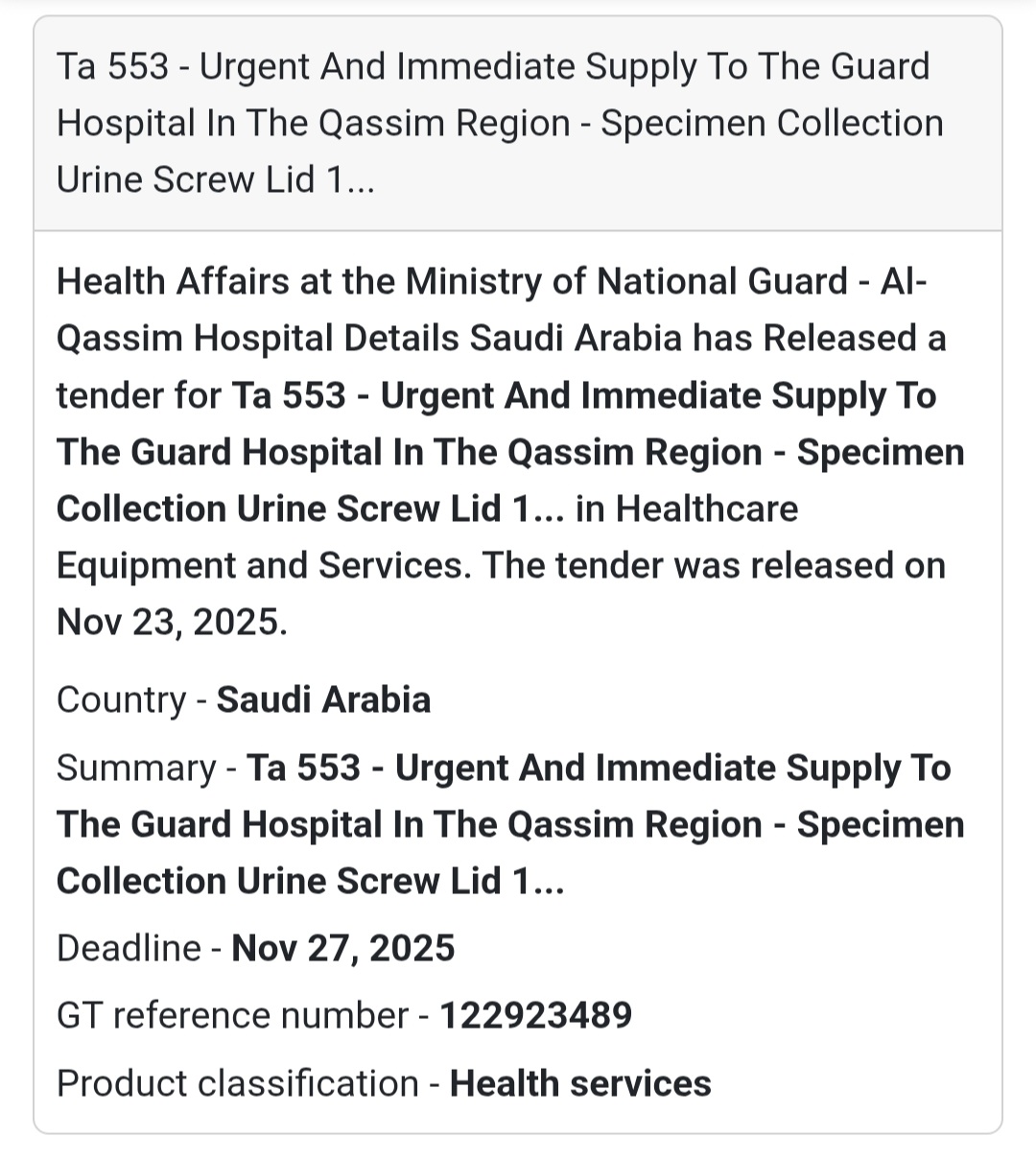 Ta 553 - Urgent And Immediate Supply To The Guard Hospital In The Qassim Region - Specimen Collection Urine Screw Lid 1...

Health Affairs at the Ministry of National Guard - Al-Qassim Hospital Details Saudi Arabia has Released a tender for Ta 553 - Urgent And Immediate Supply To The Guard Hospital In The Qassim Region - Specimen Collection Urine Screw Lid 1... in Healthcare Equipment and Services. The tender was released on Nov 23, 2025.

Country - Saudi Arabia

Summary - Ta 553 - Urgent And Immediate Supply To The Guard Hospital In The Qassim Region - Specimen Collection Urine Screw Lid 1...

Deadline - Nov 27, 2025

GT reference number - 122923489

Product classification - Health services